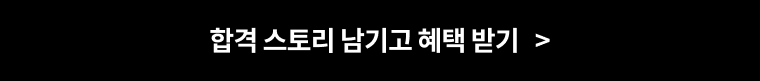 합격 스토리 남기고 혜택 받기 >